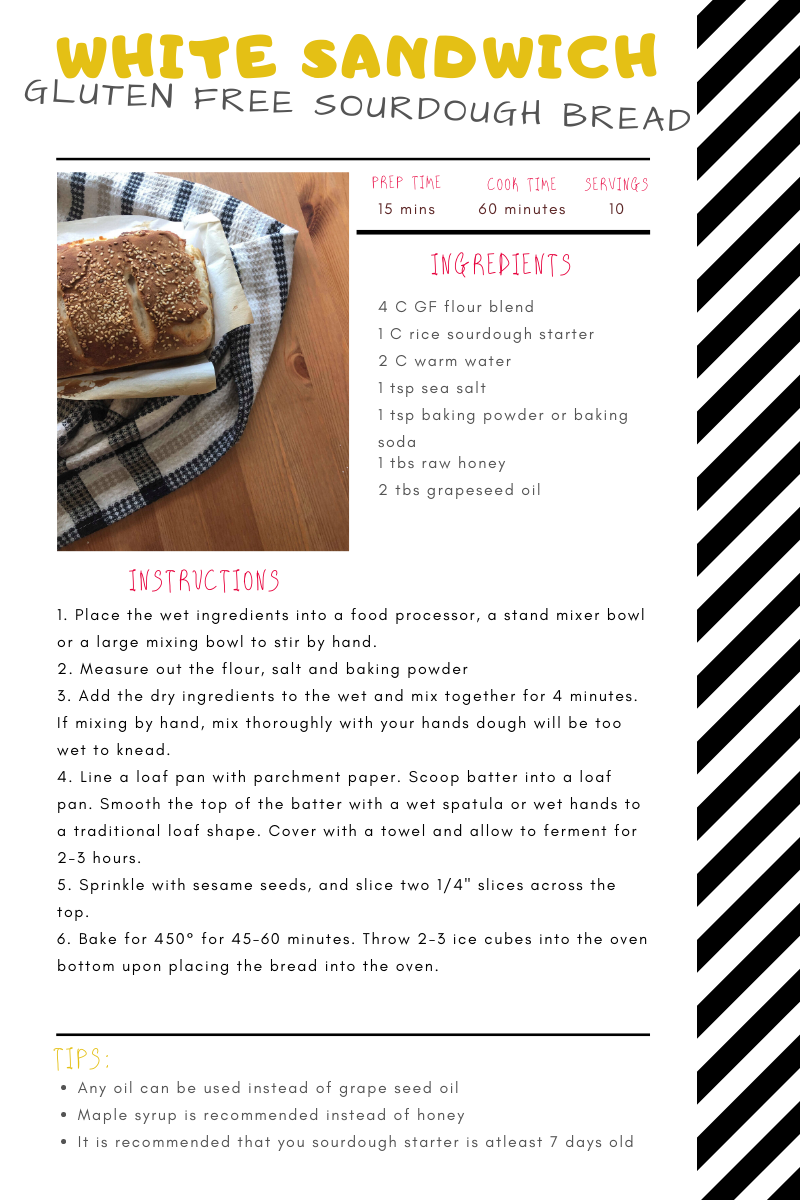 WHITE SANDWICH
GLUTEN FREE SOURDOUGH BREAD

| PREP TIME | COOK TIME | SERVINGS |
|---|---|---|
| 15 mins | 60 minutes | 10 |

INGREDIENTS

4 C GF flour blend
1 C rice sourdough starter
2 C warm water
1 tsp sea salt
1 tsp baking powder or baking soda
1 tbs raw honey
2 tbs grapeseed oil

INSTRUCTIONS

1. Place the wet ingredients into a food processor, a stand mixer bowl or a large mixing bowl to stir by hand.
2. Measure out the flour, salt and baking powder
3. Add the dry ingredients to the wet and mix together for 4 minutes. If mixing by hand, mix thoroughly with your hands dough will be too wet to knead.
4. Line a loaf pan with parchment paper. Scoop batter into a loaf pan. Smooth the top of the batter with a wet spatula or wet hands to a traditional loaf shape. Cover with a towel and allow to ferment for 2-3 hours.
5. Sprinkle with sesame seeds, and slice two 1/4" slices across the top.
6. Bake for 450° for 45-60 minutes. Throw 2-3 ice cubes into the oven bottom upon placing the bread into the oven.

TIPS:
• Any oil can be used instead of grape seed oil
• Maple syrup is recommended instead of honey
• It is recommended that you sourdough starter is atleast 7 days old